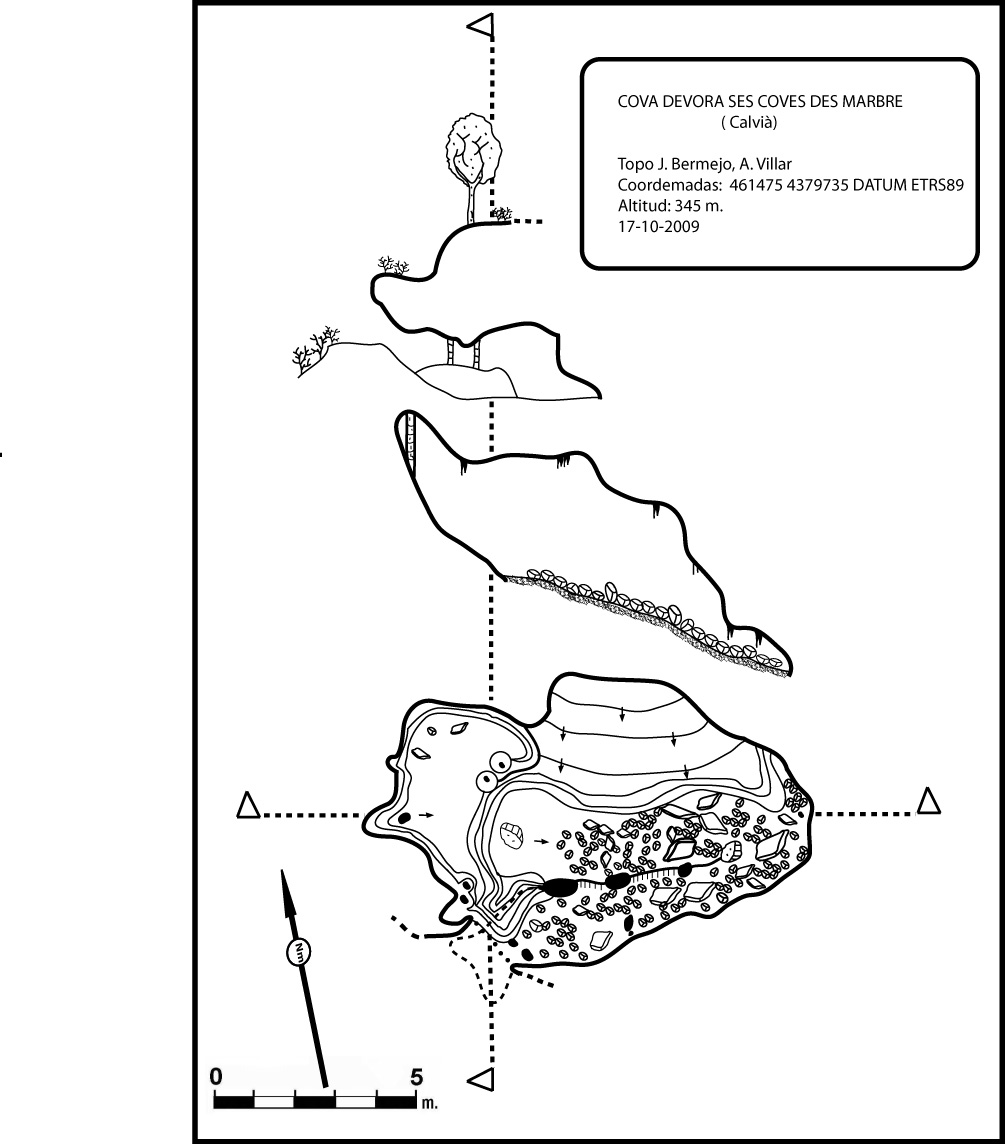 COVA DEVORA SES COVES DES MARBRE
( Calvià)

Topo J. Bermejo, A. Villar
Coordemadas: 461475 4379735 DATUM ETRS89
Altitud: 345 m.
17-10-2009

Nm

0 5 m.